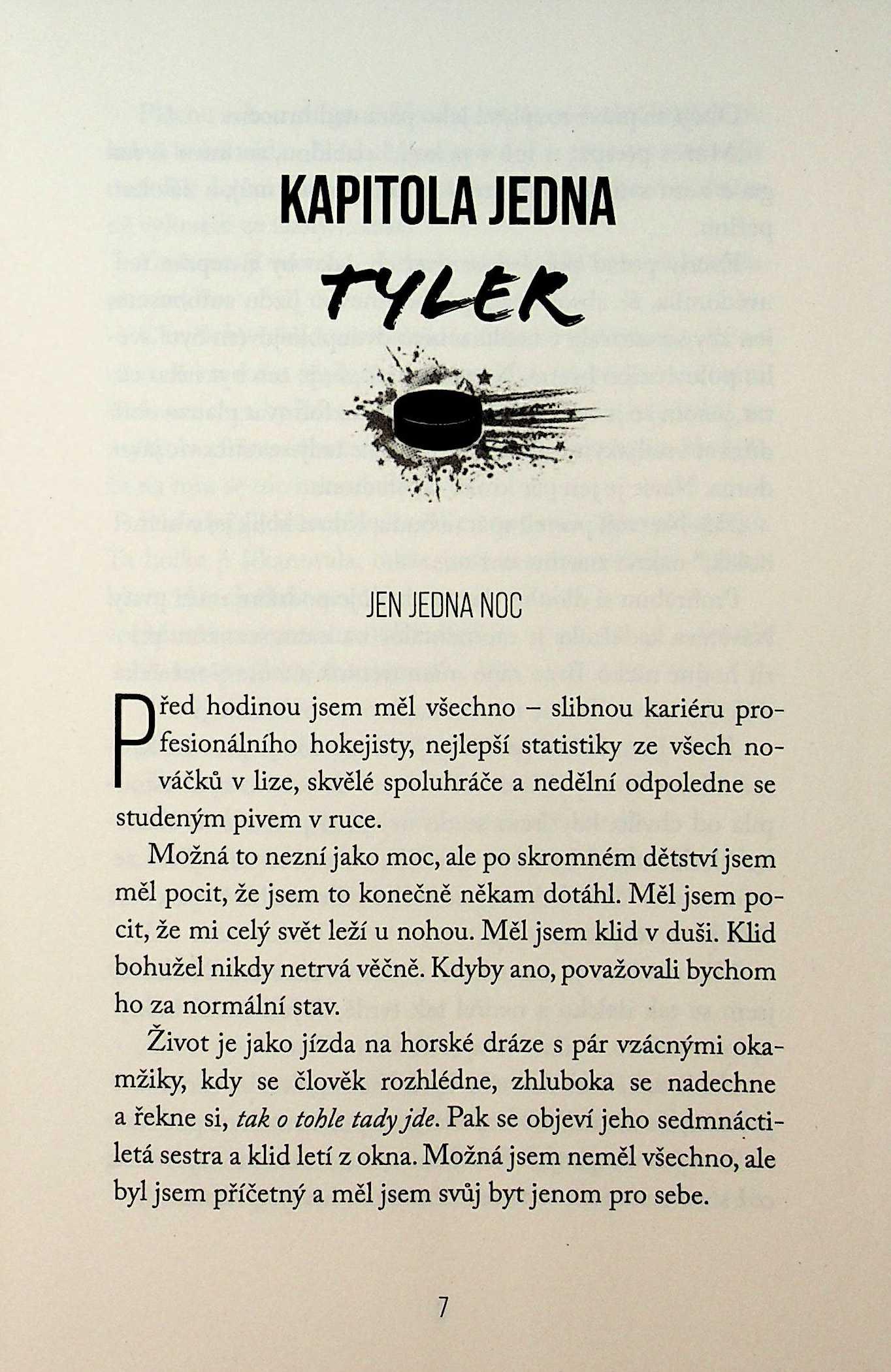 KAPITOLA JEDNA

TYLER

JEN JEDNA NOC

Před hodinou jsem měl všechno – slibnou kariéru profesionálního hokejisty, nejlepší statistiky ze všech nováčků v lize, skvělé spoluhráče a nedělní odpoledne se studeným pivem v ruce.

Možná to nezní jako moc, ale po skromném dětství jsem měl pocit, že jsem to konečně někam dotáhl. Měl jsem pocit, že mi celý svět leží u nohou. Měl jsem klid v duši. Klid bohužel nikdy netrvá věčně. Kdyby ano, považovali bychom ho za normální stav.

Život je jako jízda na horské dráze s pár vzácnými okamžiky, kdy se člověk rozhlédne, zhluboka se nadechne a řekne si, tak o tohle tady jde. Pak se objeví jeho sedmnáctiletá sestra a klid letí z okna. Možná jsem neměl všechno, ale byl jsem příčetný a měl jsem svůj byt jenom pro sebe.

7